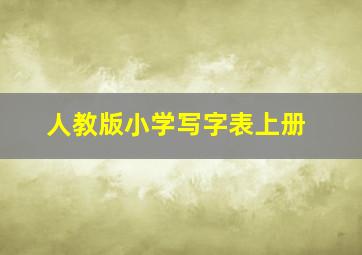 人教版小学写字表上册